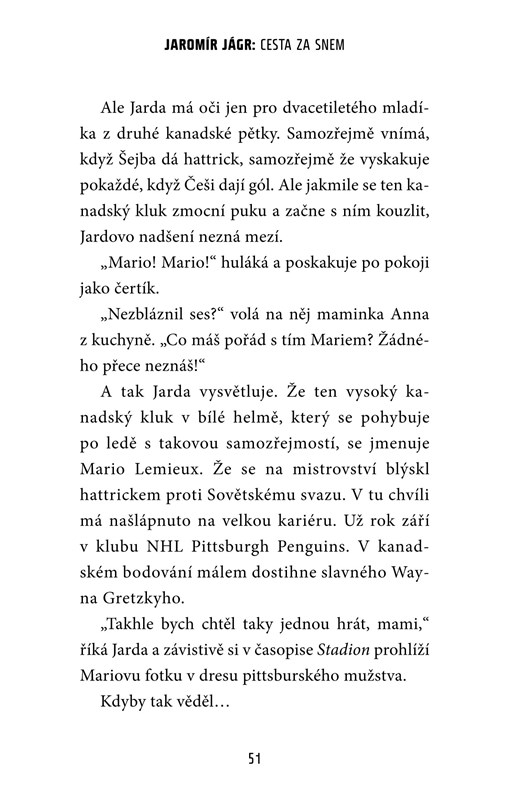 JAROMÍR JÁGR: CESTA ZA SNEM

Ale Jarda má oči jen pro dvacetiletého mladíka z druhé kanadské pětky. Samozřejmě vnímá, když Šejba dá hattrick, samozřejmě že vyskakuje pokaždé, když Češi dají gól. Ale jakmile se ten kanadský kluk zmocní puku a začne s ním kouzlit, Jardovo nadšení nezná mezí.

„Mario! Mario!“ huláká a poskakuje po pokoji jako čertík.

„Nezbláznil ses?“ volá na něj maminka Anna z kuchyně. „Co máš pořád s tím Mariem? Žádného přece neznáš!“

A tak Jarda vysvětluje. Že ten vysoký kanadský kluk v bílé helmě, který se pohybuje po ledě s takovou samozřejmostí, se jmenuje Mario Lemieux. Že se na mistrovství blýskl hattrickem proti Sovětskému svazu. V tu chvíli má našlápnuto na velkou kariéru. Už rok září v klubu NHL Pittsburgh Penguins. V kanadském bodování málem dostihne slavného Wayna Gretzkyho.

„Takhle bych chtěl taky jednou hrát, mami,“ říká Jarda a závistivě si v časopise Stadion prohlíží Mariovu fotku v dresu pittsburského mužstva.

Kdyby tak věděl…

51